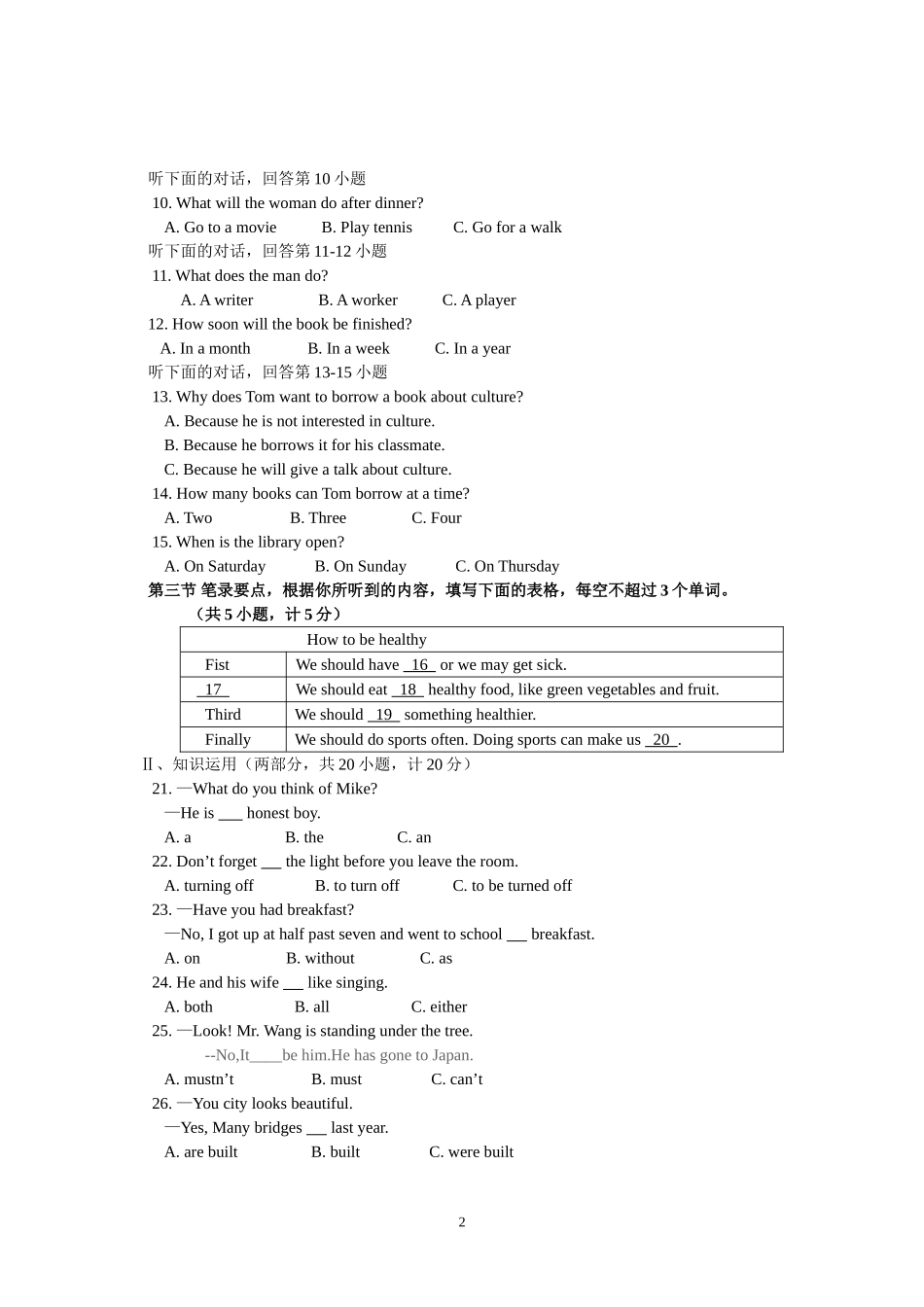 听下面的对话，回答第 10 小题
10. What will the woman do after dinner?
A. Go to a movie B. Play tennis C. Go for a walk
听下面的对话，回答第 11-12 小题
11. What does the man do?
A. A writer B. A worker C. A player
12. How soon will the book be finished?
A. In a month B. In a week C. In a year
听下面的对话，回答第 13-15 小题
13. Why does Tom want to borrow a book about culture?
A. Because he is not interested in culture.
B. Because he borrows it for his classmate.
C. Because he will give a talk about culture.
14. How many books can Tom borrow at a time?
A. Two B. Three C. Four
15. When is the library open?
A. On Saturday B. On Sunday C. On Thursday
第三节 笔录要点，根据你所听到的内容，填写下面的表格，每空不超过 3 个单词。（共 5 小题，计 5 分）

| How to be healthy | |
|---|---|
| Fist | We should have _16_ or we may get sick. |
| _17_ | We should eat _18_ healthy food, like green vegetables and fruit. |
| Third | We should _19_ something healthier. |
| Finally | We should do sports often. Doing sports can make us _20_. |

II、知识运用（两部分，共 20 小题，计 20 分）
21. —What do you think of Mike?
—He is ___ honest boy.
A. a B. the C. an
22. Don’t forget ___ the light before you leave the room.
A. turning off B. to turn off C. to be turned off
23. —Have you had breakfast?
—No, I got up at half past seven and went to school ___ breakfast.
A. on B. without C. as
24. He and his wife ___ like singing.
A. both B. all C. either
25. —Look! Mr. Wang is standing under the tree.
--No,It____be him.He has gone to Japan.
A. mustn’t B. must C. can’t
26. —You city looks beautiful.
—Yes, Many bridges ___ last year.
A. are built B. built C. were built

2